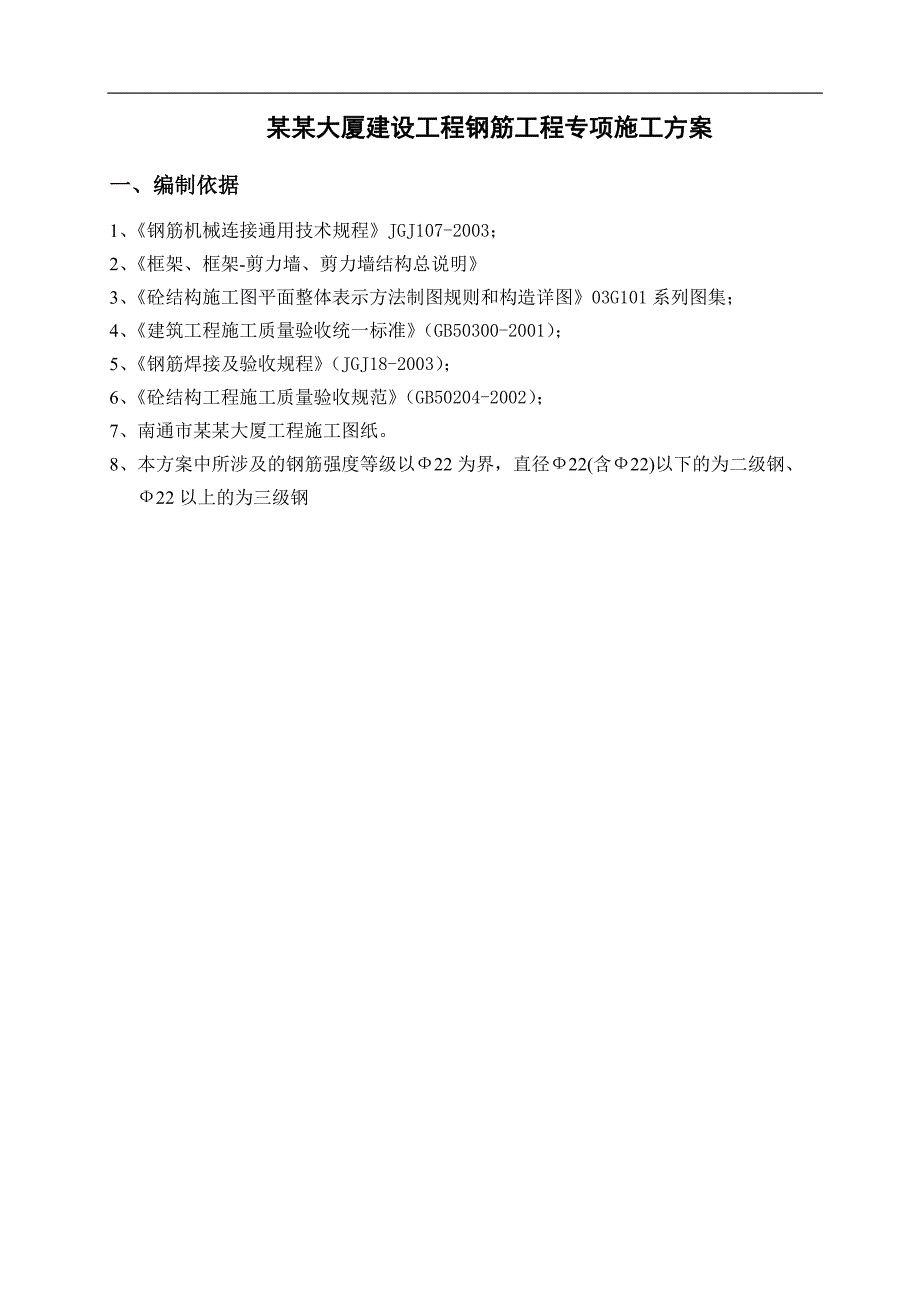 某某大厦建设工程钢筋工程专项施工方案

一、编制依据

1、《钢筋机械连接通用技术规程》JGJ107-2003；

2、《框架、框架-剪力墙、剪力墙结构总说明》

3、《砼结构施工图平面整体表示方法制图规则和构造详图》03G101 系列图集；

4、《建筑工程施工质量验收统一标准》（GB50300-2001）；

5、《钢筋焊接及验收规程》（JGJ18-2003）；

6、《砼结构工程施工质量验收规范》（GB50204-2002）；

7、南通市某某大厦工程施工图纸。

8、本方案中所涉及的钢筋强度等级以Φ22 为界，直径Φ22(含Φ22)以下的为二级钢、Φ22 以上的为三级钢